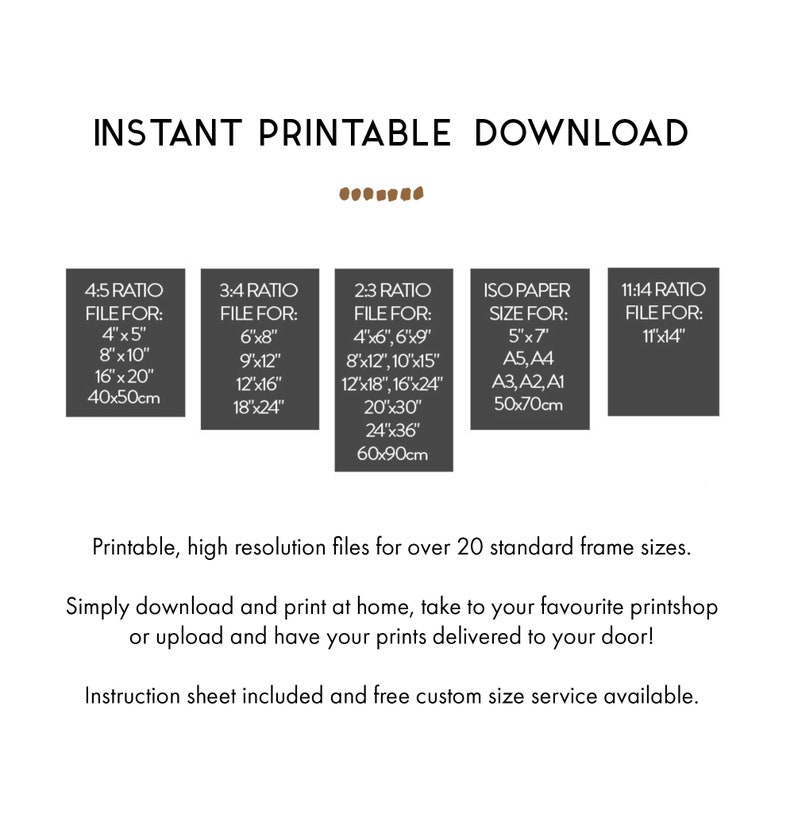 INSTANT PRINTABLE DOWNLOAD

4:5 RATIO
FILE FOR:
4"x5"
8"x10"
16"x20"
40x50cm

3:4 RATIO
FILE FOR:
6"x8"
9"x12"
12"x16"
18"x24"

2:3 RATIO
FILE FOR:
4"x6", 6"x9"
8"x12", 10"x15"
12"x18", 16"x24"
20"x30"
24"x36"
60x90cm

ISO PAPER
SIZE FOR:
5"x7"
A5, A4
A3, A2, A1
50x70cm

11:14 RATIO
FILE FOR:
11"x14"

Printable, high resolution files for over 20 standard frame sizes.

Simply download and print at home, take to your favourite printshop or upload and have your prints delivered to your door!

Instruction sheet included and free custom size service available.